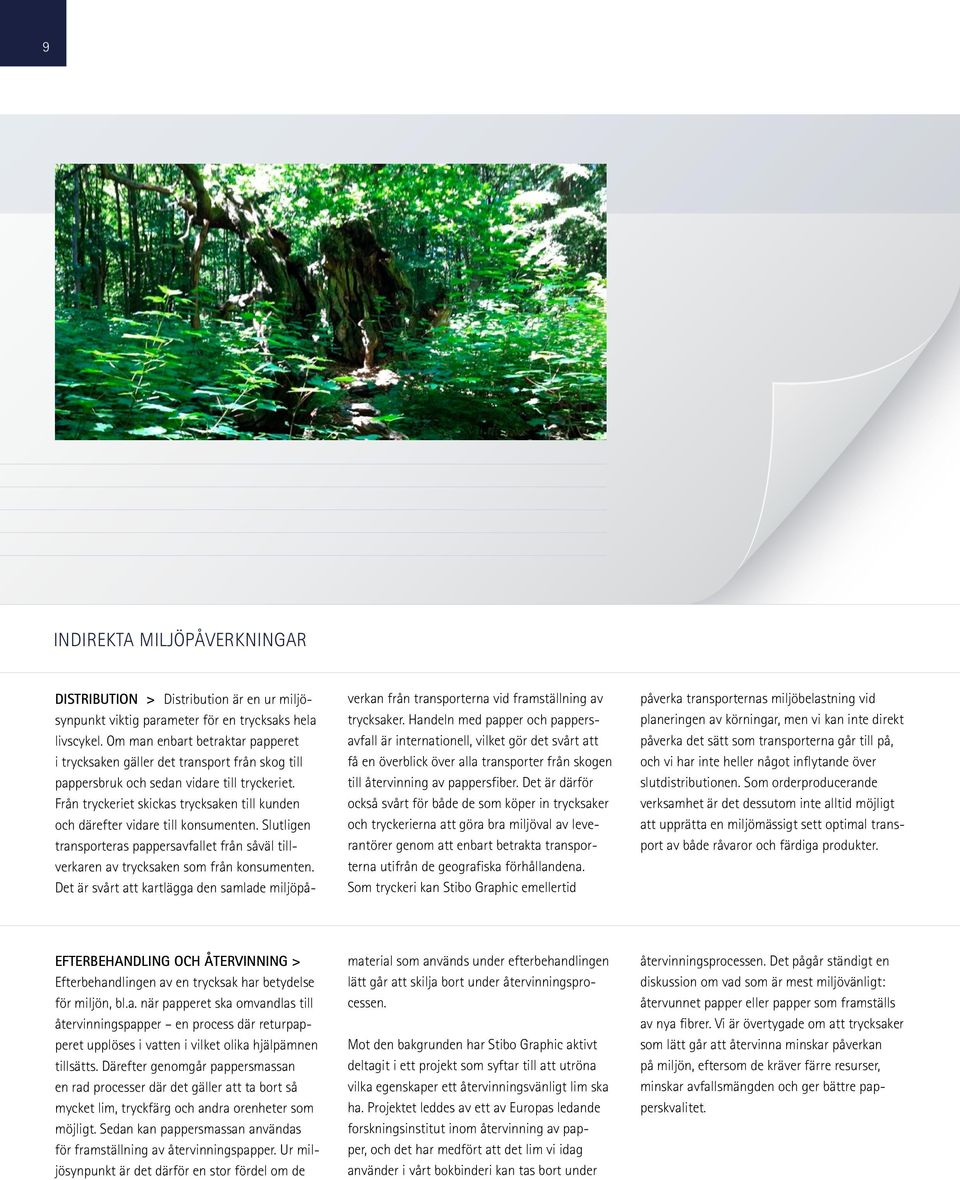 9

INDIREKTA MILJÖPÅVERKNINGAR

DISTRIBUTION > Distribution är en ur miljösynpunkt viktig parameter för en trycksaks hela livscykel. Om man enbart betraktar papperet i trycksaken gäller det transport från skog till pappersbruk och sedan vidare till tryckeriet. Från tryckeriet skickas trycksaken till kunden och därefter vidare till konsumenten. Slutligen transporteras pappersavfallet från såväl tillverkaren av trycksaken som från konsumenten. Det är svårt att kartlägga den samlade miljöpåverkan från transporterna vid framställning av trycksaker. Handeln med papper och pappersavfall är internationell, vilket gör det svårt att få en överblick över alla transporter från skogen till återvinning av pappersfiber. Det är därför också svårt för både de som köper in trycksaker och tryckerierna att göra bra miljöval av leverantörer genom att enbart betrakta transporterna utifrån de geografiska förhållandena. Som tryckeri kan Stibo Graphic emellertid påverka transporternas miljöbelastning vid planeringen av körningar, men vi kan inte direkt påverka det sätt som transporterna går till på, och vi har inte heller något inflytande över slutdistributionen. Som orderproducerande verksamhet är det dessutom inte alltid möjligt att upprätta en miljömässigt sett optimal transport av både råvaror och färdiga produkter.

EFTERBEHANDLING OCH ÅTERVINNING > Efterbehandlingen av en trycksak har betydelse för miljön, bl.a. när papperet ska omvandlas till återvinningspapper – en process där returpapperet upplöses i vatten i vilket olika hjälpämnen tillsätts. Därefter genomgår pappersmassan en rad processer där det gäller att ta bort så mycket lim, tryckfärg och andra orenheter som möjligt. Sedan kan pappersmassan användas för framställning av återvinningspapper. Ur miljösynpunkt är det därför en stor fördel om de material som används under efterbehandlingen lätt går att skilja bort under återvinningsprocessen.

Mot den bakgrunden har Stibo Graphic aktivt deltagit i ett projekt som syftar till att utröna vilka egenskaper ett återvinningsvänligt lim ska ha. Projektet leddes av ett av Europas ledande forskningsinstitut inom återvinning av papper, och det har medfört att det lim vi idag använder i vårt bokbinderi kan tas bort under återvinningsprocessen. Det pågår ständigt en diskussion om vad som är mest miljövänligt: återvunnet papper eller papper som framställs av nya fibrer. Vi är övertygade om att trycksaker som lätt går att återvinna minskar påverkan på miljön, eftersom de kräver färre resurser, minskar avfallsmängden och ger bättre papperskvalitet.